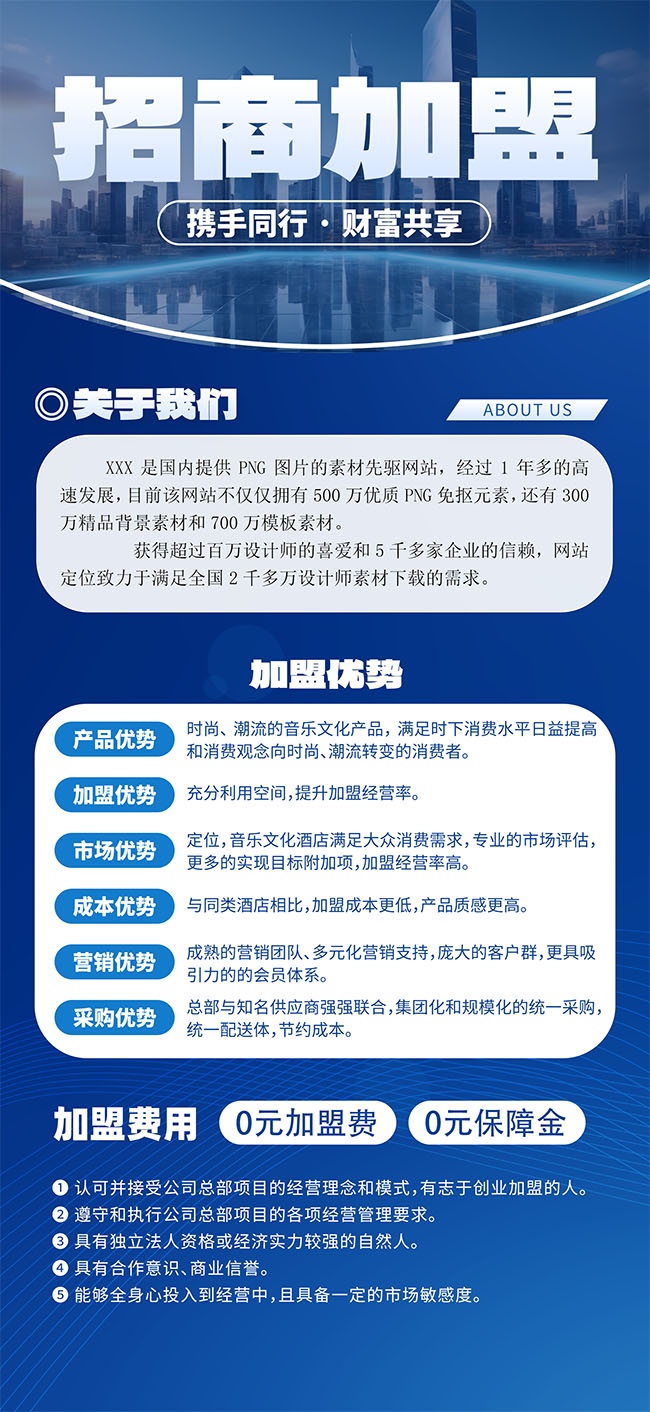 招商加盟

携手同行 · 财富共享

◎关于我们

ABOUT US

XXX 是国内提供 PNG 图片的素材先驱网站，经过 1 年多的高速发展，目前该网站不仅仅拥有 500 万优质 PNG 免抠元素，还有 300 万精品背景素材和 700 万模板素材。

获得超过百万设计师的喜爱和 5 千多家企业的信赖，网站定位致力于满足全国 2 千多万设计师素材下载的需求。

加盟优势

产品优势 时尚、潮流的音乐文化产品，满足时下消费水平日益提高和消费观念向时尚、潮流转变的消费者。

加盟优势 充分利用空间，提升加盟经营率。

市场优势 定位，音乐文化酒店满足大众消费需求，专业的市场评估，更多的实现目标附加项，加盟经营率高。

成本优势 与同类酒店相比，加盟成本更低，产品质感更高。

营销优势 成熟的营销团队、多元化营销支持，庞大的客户群，更具吸引力的的会员体系。

采购优势 总部与知名供应商强强联合，集团化和规模化的统一采购，统一配送体，节约成本。

加盟费用 0元加盟费 0元保障金

❶ 认可并接受公司总部项目的经营理念和模式，有志于创业加盟的人。
❷ 遵守和执行公司总部项目的各项经营管理要求。
❸ 具有独立法人资格或经济实力较强的自然人。
❹ 具有合作意识、商业信誉。
❺ 能够全身心投入到经营中，且具备一定的市场敏感度。